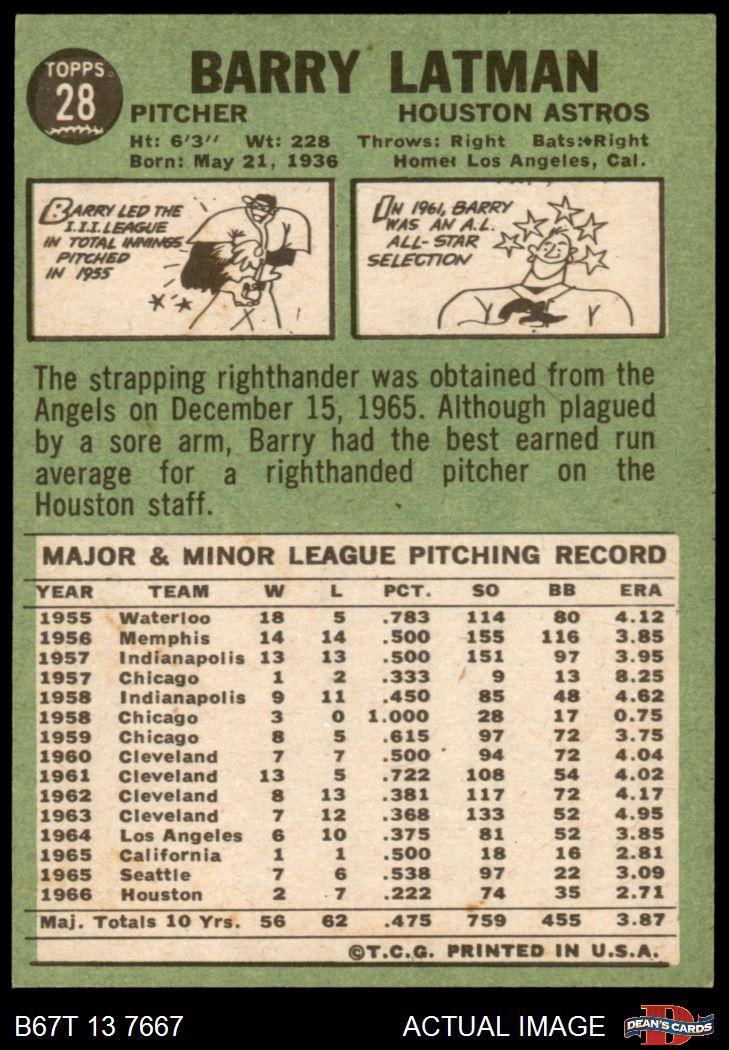 TOPPS
28

BARRY LATMAN

PITCHER
HOUSTON ASTROS

Ht: 6'3" Wt: 228 Throws: Right Bats: Right
Born: May 21, 1936 Home: Los Angeles, Cal.

BARRY LED THE I.I.I. LEAGUE IN TOTAL INNINGS PITCHED IN 1955

IN 1961, BARRY WAS AN A.L. ALL-STAR SELECTION

The strapping righthander was obtained from the Angels on December 15, 1965. Although plagued by a sore arm, Barry had the best earned run average for a righthanded pitcher on the Houston staff.

MAJOR & MINOR LEAGUE PITCHING RECORD

| YEAR | TEAM | W | L | PCT. | SO | BB | ERA |
|---|---|---|---|---|---|---|---|
| 1955 | Waterloo | 18 | 5 | .783 | 114 | 80 | 4.12 |
| 1956 | Memphis | 14 | 14 | .500 | 155 | 116 | 3.85 |
| 1957 | Indianapolis | 13 | 13 | .500 | 151 | 97 | 3.95 |
| 1957 | Chicago | 1 | 2 | .333 | 9 | 13 | 8.25 |
| 1958 | Indianapolis | 9 | 11 | .450 | 85 | 48 | 4.62 |
| 1958 | Chicago | 3 | 0 | 1.000 | 28 | 17 | 0.75 |
| 1959 | Chicago | 8 | 5 | .615 | 97 | 72 | 3.75 |
| 1960 | Cleveland | 7 | 7 | .500 | 94 | 72 | 4.04 |
| 1961 | Cleveland | 13 | 5 | .722 | 108 | 54 | 4.02 |
| 1962 | Cleveland | 8 | 13 | .381 | 117 | 72 | 4.17 |
| 1963 | Cleveland | 7 | 12 | .368 | 133 | 52 | 4.95 |
| 1964 | Los Angeles | 6 | 10 | .375 | 81 | 52 | 3.85 |
| 1965 | California | 1 | 1 | .500 | 18 | 16 | 2.81 |
| 1965 | Seattle | 7 | 6 | .538 | 97 | 22 | 3.09 |
| 1966 | Houston | 2 | 7 | .222 | 74 | 35 | 2.71 |
| Maj. Totals 10 Yrs. | | 56 | 62 | .475 | 759 | 455 | 3.87 |

©T.C.G. PRINTED IN U.S.A.

B67T 13 7667
ACTUAL IMAGE
DEAN'S CARDS